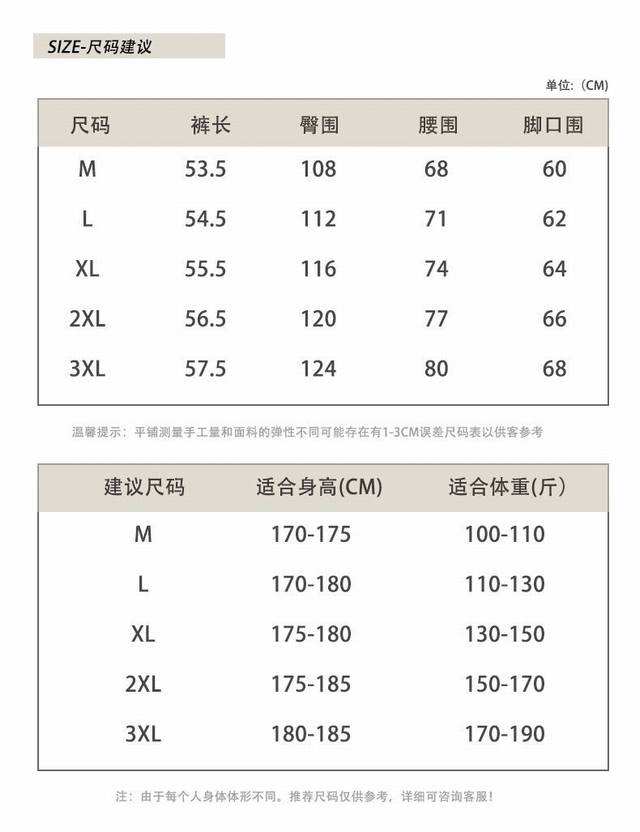 SIZE-尺码建议

单位:(CM)

| 尺码 | 裤长 | 臀围 | 腰围 | 脚口围 |
|---|---|---|---|---|
| M | 53.5 | 108 | 68 | 60 |
| L | 54.5 | 112 | 71 | 62 |
| XL | 55.5 | 116 | 74 | 64 |
| 2XL | 56.5 | 120 | 77 | 66 |
| 3XL | 57.5 | 124 | 80 | 68 |

温馨提示:平铺测量手工量和面料的弹性不同可能存在有1-3CM误差尺码表以供客参考

| 建议尺码 | 适合身高(CM) | 适合体重(斤) |
|---|---|---|
| M | 170-175 | 100-110 |
| L | 170-180 | 110-130 |
| XL | 175-180 | 130-150 |
| 2XL | 175-185 | 150-170 |
| 3XL | 180-185 | 170-190 |

注:由于每个人身体体形不同。推荐尺码仅供参考,详细可咨询客服!